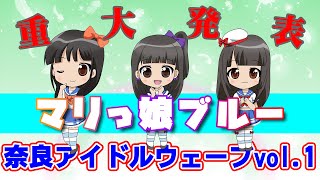 重大発表

マリっ娘ブルー

奈良アイドルウェーブvol.1